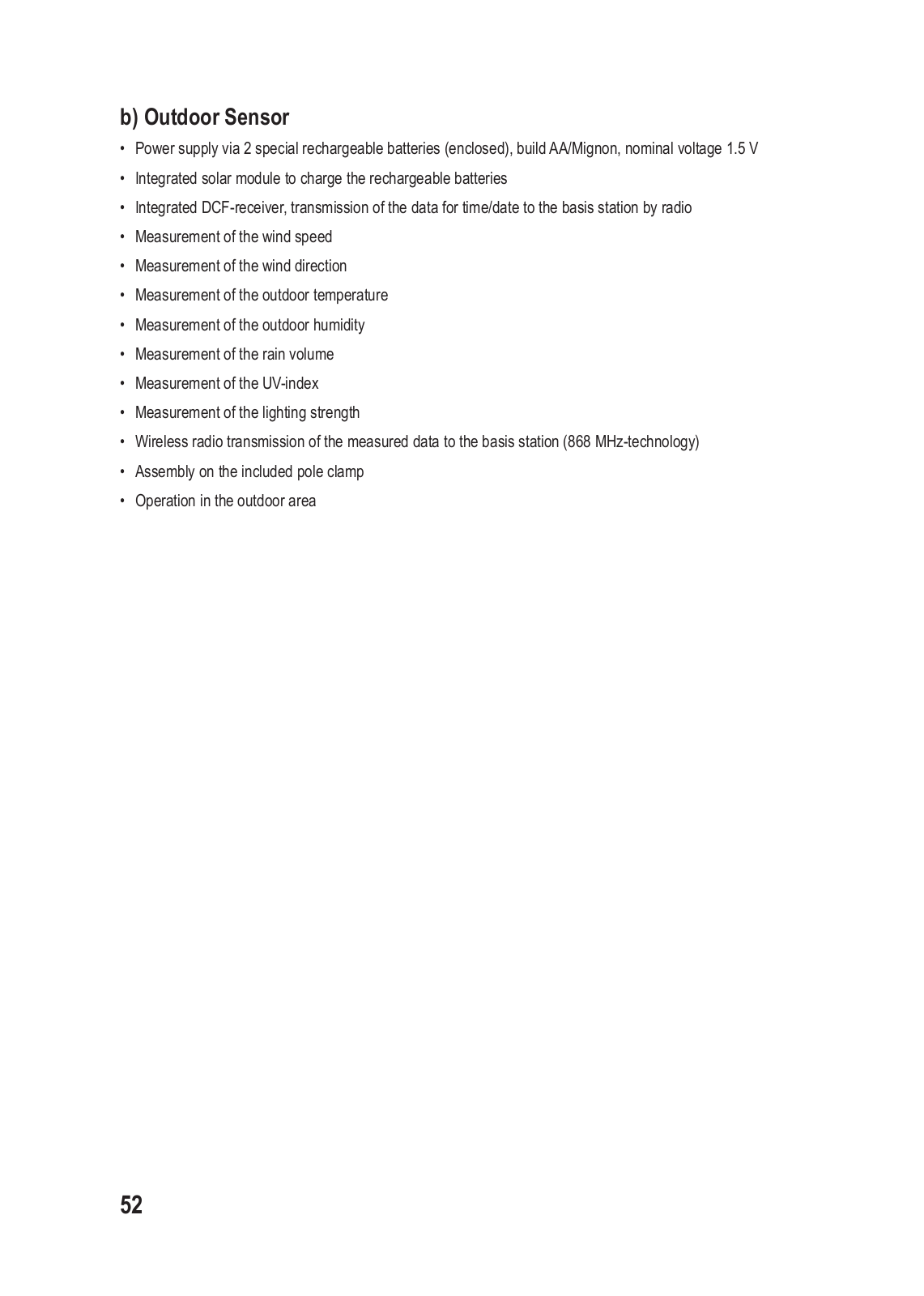 b) Outdoor Sensor

• Power supply via 2 special rechargeable batteries (enclosed), build AA/Mignon, nominal voltage 1.5 V
• Integrated solar module to charge the rechargeable batteries
• Integrated DCF-receiver, transmission of the data for time/date to the basis station by radio
• Measurement of the wind speed
• Measurement of the wind direction
• Measurement of the outdoor temperature
• Measurement of the outdoor humidity
• Measurement of the rain volume
• Measurement of the UV-index
• Measurement of the lighting strength
• Wireless radio transmission of the measured data to the basis station (868 MHz-technology)
• Assembly on the included pole clamp
• Operation in the outdoor area

52